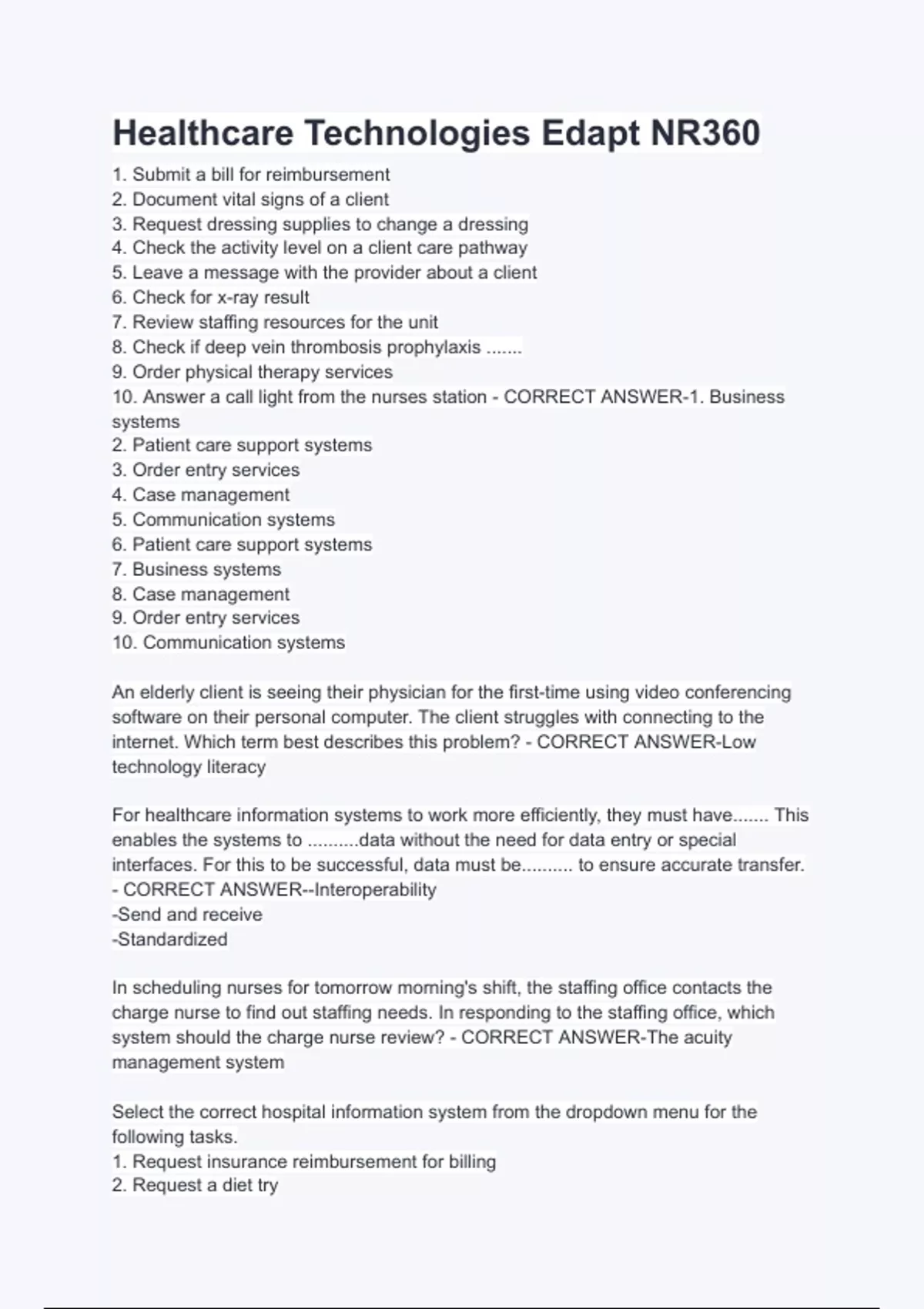 Healthcare Technologies Edapt NR360

1. Submit a bill for reimbursement
2. Document vital signs of a client
3. Request dressing supplies to change a dressing
4. Check the activity level on a client care pathway
5. Leave a message with the provider about a client
6. Check for x-ray result
7. Review staffing resources for the unit
8. Check if deep vein thrombosis prophylaxis .......
9. Order physical therapy services
10. Answer a call light from the nurses station - CORRECT ANSWER-1. Business systems
2. Patient care support systems
3. Order entry services
4. Case management
5. Communication systems
6. Patient care support systems
7. Business systems
8. Case management
9. Order entry services
10. Communication systems

An elderly client is seeing their physician for the first-time using video conferencing software on their personal computer. The client struggles with connecting to the internet. Which term best describes this problem? - CORRECT ANSWER-Low technology literacy

For healthcare information systems to work more efficiently, they must have....... This enables the systems to ..........data without the need for data entry or special interfaces. For this to be successful, data must be.......... to ensure accurate transfer. - CORRECT ANSWER--Interoperability
-Send and receive
-Standardized

In scheduling nurses for tomorrow morning's shift, the staffing office contacts the charge nurse to find out staffing needs. In responding to the staffing office, which system should the charge nurse review? - CORRECT ANSWER-The acuity management system

Select the correct hospital information system from the dropdown menu for the following tasks.
1. Request insurance reimbursement for billing
2. Request a diet try